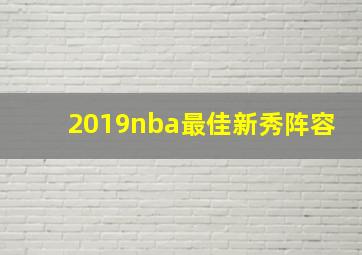 2019nba最佳新秀阵容